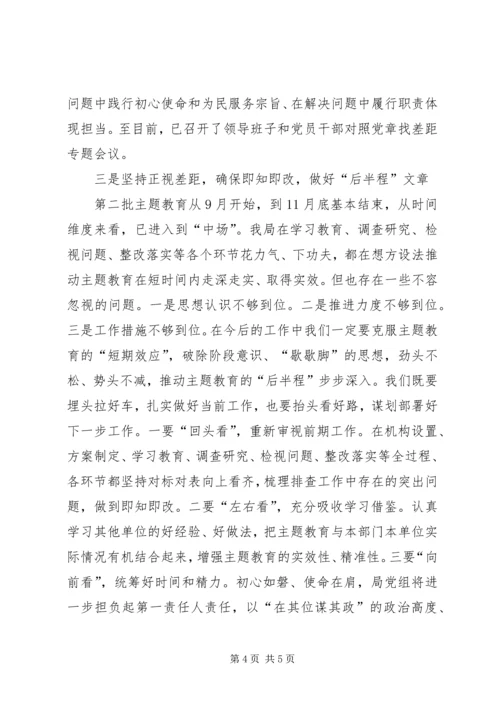 问题中践行初心使命和为民服务宗旨、在解决问题中履行职责体现担当。至目前，已召开了领导班子和党员干部对照党章找差距专题会议。

三是坚持正视差距，确保即知即改，做好“后半程”文章

第二批主题教育从9月开始，到11月底基本结束，从时间维度来看，已进入到“中场”。我局在学习教育、调查研究、检视问题、整改落实等各个环节花力气、下功夫，都在想方设法推动主题教育在短时间内走深走实、取得实效。但也存在一些不容忽视的问题。一是思想认识不够到位。二是推进力度不够到位。三是工作措施不够到位。在今后的工作中我们一定要克服主题教育的“短期效应”，破除阶段意识、“歇歇脚”的思想，劲头不松、势头不减，推动主题教育的“后半程”步步深入。我们既要埋头拉好车，扎实做好当前工作，也要抬头看好路，谋划部署好下一步工作。一要“回头看”，重新审视前期工作。在机构设置、方案制定、学习教育、调查研究、检视问题、整改落实等全过程、各环节都坚持对标对表向上看齐，梳理排查工作中存在的突出问题，做到即知即改。二要“左右看”，充分吸收学习借鉴。认真学习其他单位的好经验、好做法，把主题教育与本部门本单位实际情况有机结合起来，增强主题教育的实效性、精准性。三要“向前看”，统筹好时间和精力。初心如磐、使命在肩，局党组将进一步担负起第一责任人责任，以“在其位谋其政”的政治高度、

第4页 共5页